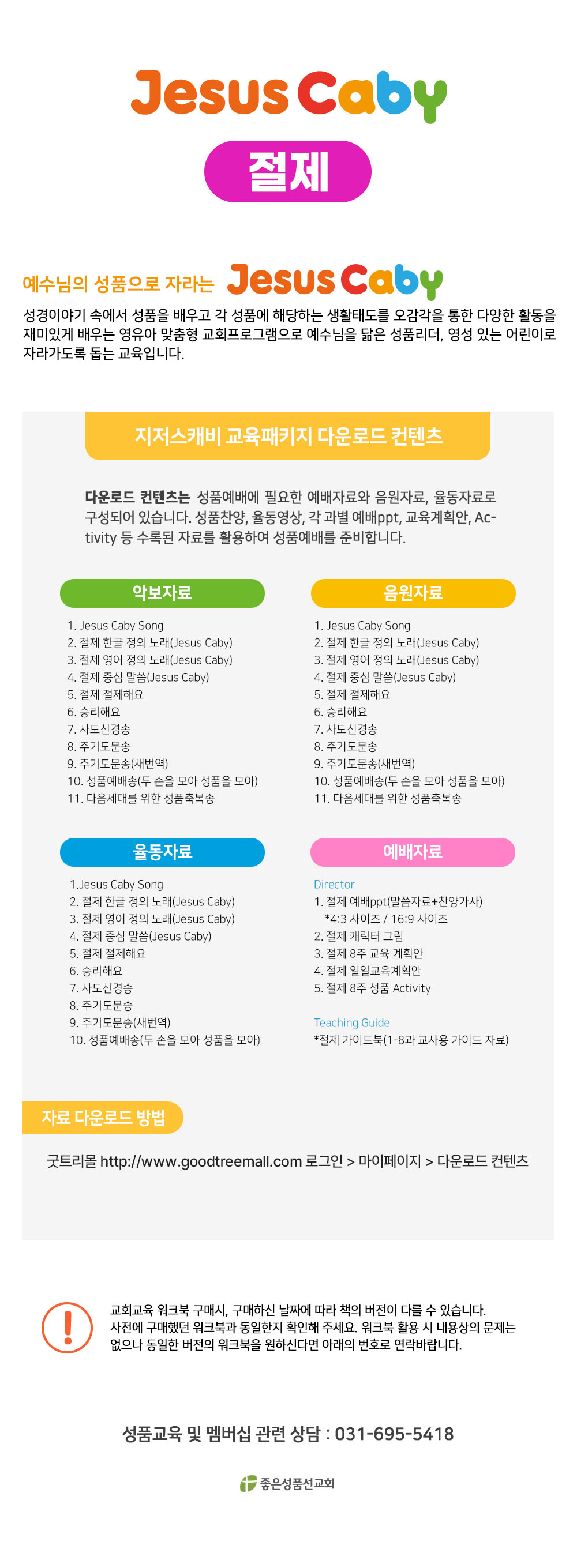 Jesus Caby

절제

예수님의 성품으로 자라는 Jesus Caby

성경이야기 속에서 성품을 배우고 각 성품에 해당하는 생활태도를 오감각을 통한 다양한 활동을 재미있게 배우는 영유아 맞춤형 교회프로그램으로 예수님을 닮은 성품리더, 영성 있는 어린이로 자라가도록 돕는 교육입니다.

지저스캐비 교육패키지 다운로드 컨텐츠

다운로드 컨텐츠는 성품예배에 필요한 예배자료와 음원자료, 율동자료로 구성되어 있습니다. 성품찬양, 율동영상, 각 과별 예배ppt, 교육계획안, Activity 등 수록된 자료를 활용하여 성품예배를 준비합니다.

악보자료

1. Jesus Caby Song
2. 절제 한글 정의 노래(Jesus Caby)
3. 절제 영어 정의 노래(Jesus Caby)
4. 절제 중심 말씀(Jesus Caby)
5. 절제 절제해요
6. 승리해요
7. 사도신경송
8. 주기도문송
9. 주기도문송(새번역)
10. 성품예배송(두 손을 모아 성품을 모아)
11. 다음세대를 위한 성품축복송

음원자료

1. Jesus Caby Song
2. 절제 한글 정의 노래(Jesus Caby)
3. 절제 영어 정의 노래(Jesus Caby)
4. 절제 중심 말씀(Jesus Caby)
5. 절제 절제해요
6. 승리해요
7. 사도신경송
8. 주기도문송
9. 주기도문송(새번역)
10. 성품예배송(두 손을 모아 성품을 모아)
11. 다음세대를 위한 성품축복송

율동자료

1.Jesus Caby Song
2. 절제 한글 정의 노래(Jesus Caby)
3. 절제 영어 정의 노래(Jesus Caby)
4. 절제 중심 말씀(Jesus Caby)
5. 절제 절제해요
6. 승리해요
7. 사도신경송
8. 주기도문송
9. 주기도문송(새번역)
10. 성품예배송(두 손을 모아 성품을 모아)

예배자료

Director
1. 절제 예배ppt(말씀자료+찬양가사)
*4:3 사이즈 / 16:9 사이즈
2. 절제 캐릭터 그림
3. 절제 8주 교육 계획안
4. 절제 일일교육계획안
5. 절제 8주 성품 Activity

Teaching Guide
*절제 가이드북(1-8과 교사용 가이드 자료)

자료 다운로드 방법

굿트리몰 http://www.goodtreemall.com 로그인 > 마이페이지 > 다운로드 컨텐츠

!

교회교육 워크북 구매시, 구매하신 날짜에 따라 책의 버전이 다를 수 있습니다. 사전에 구매했던 워크북과 동일한지 확인해 주세요. 워크북 활용 시 내용상의 문제는 없으나 동일한 버전의 워크북을 원하신다면 아래의 번호로 연락바랍니다.

성품교육 및 멤버십 관련 상담 : 031-695-5418

좋은성품선교회